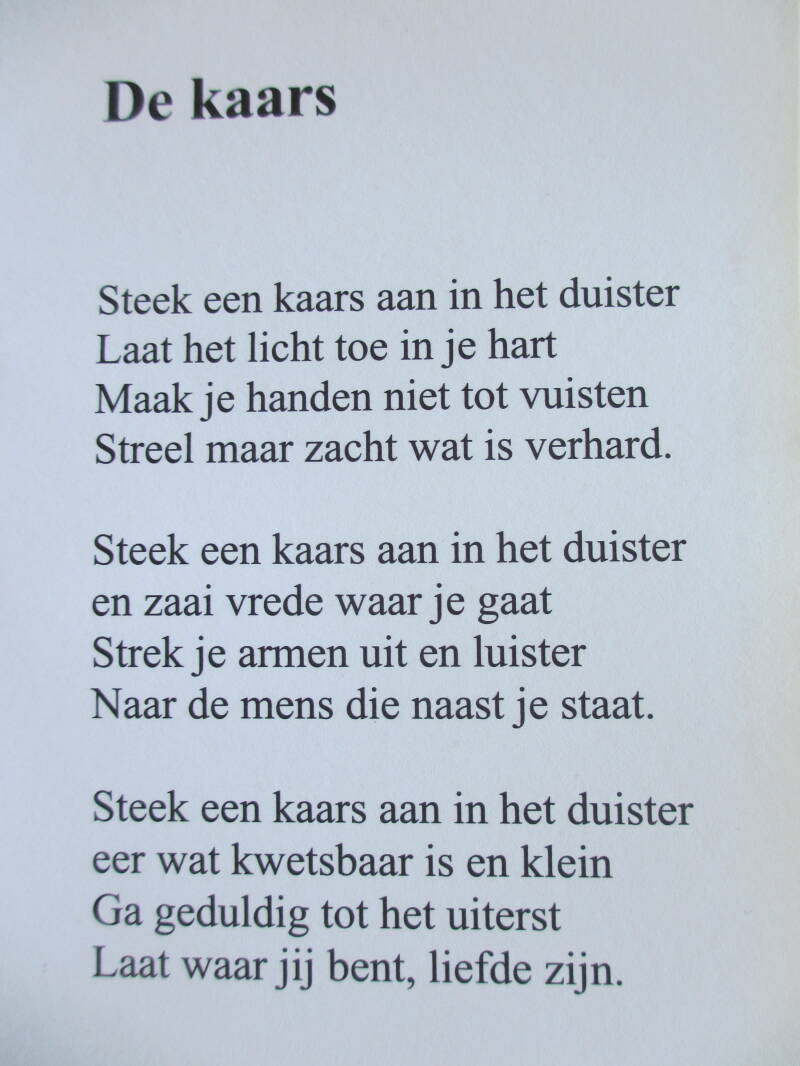 De kaars

Steek een kaars aan in het duister
Laat het licht toe in je hart
Maak je handen niet tot vuisten
Streel maar zacht wat is verhard.

Steek een kaars aan in het duister
en zaai vrede waar je gaat
Strek je armen uit en luister
Naar de mens die naast je staat.

Steek een kaars aan in het duister
eer wat kwetsbaar is en klein
Ga geduldig tot het uiterst
Laat waar jij bent, liefde zijn.